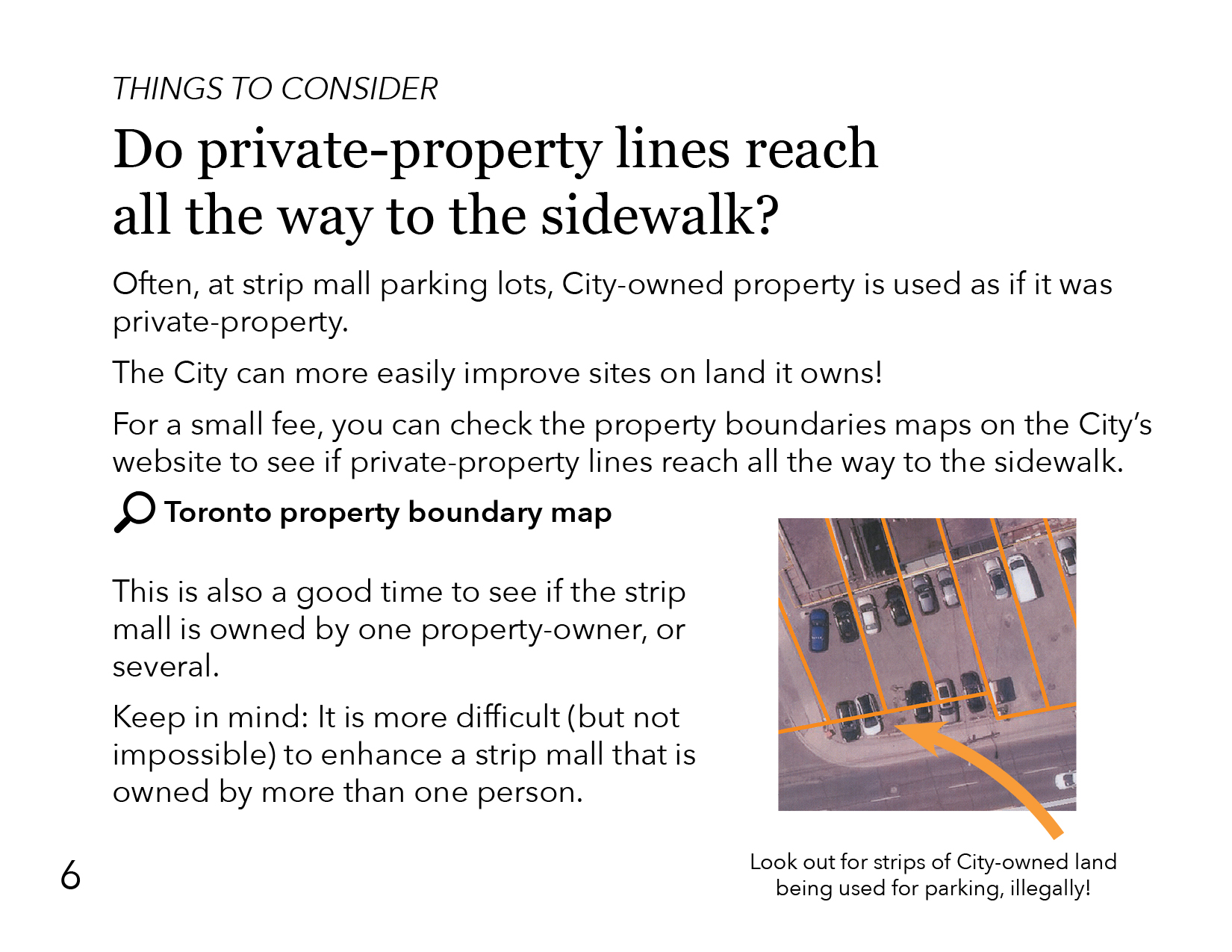 THINGS TO CONSIDER

Do private-property lines reach all the way to the sidewalk?

Often, at strip mall parking lots, City-owned property is used as if it was private-property.

The City can more easily improve sites on land it owns!

For a small fee, you can check the property boundaries maps on the City's website to see if private-property lines reach all the way to the sidewalk.

Toronto property boundary map

This is also a good time to see if the strip mall is owned by one property-owner, or several.

Keep in mind: It is more difficult (but not impossible) to enhance a strip mall that is owned by more than one person.

Look out for strips of City-owned land being used for parking, illegally!

6